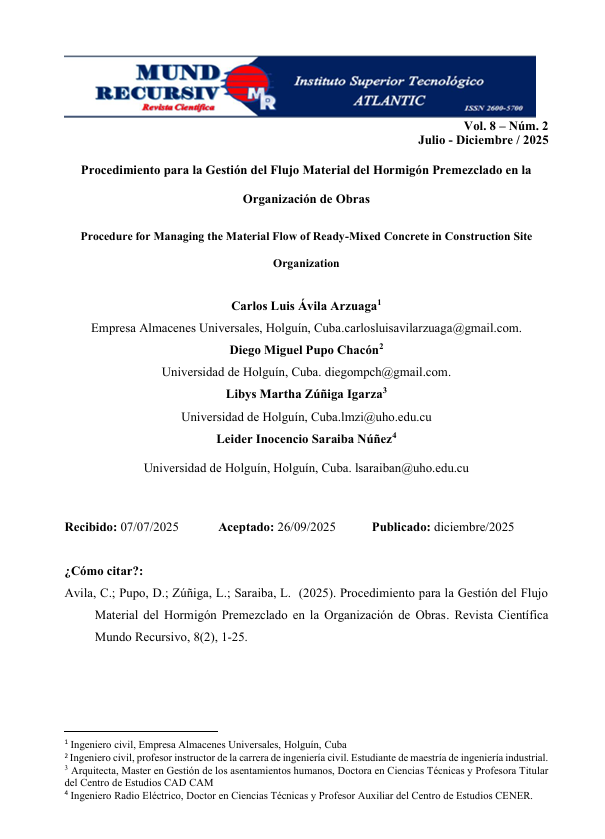 MUND
RECURSIV
Revista Científica
MR
Instituto Superior Tecnológico
ATLANTIC
ISSN 2600-5700

Vol. 8 – Núm. 2
Julio - Diciembre / 2025

Procedimiento para la Gestión del Flujo Material del Hormigón Premezclado en la Organización de Obras

Procedure for Managing the Material Flow of Ready-Mixed Concrete in Construction Site Organization

Carlos Luis Ávila Arzuaga$^1$
Empresa Almacenes Universales, Holguín, Cuba.carlosluisavilarzuaga@gmail.com.
Diego Miguel Pupo Chacón$^2$
Universidad de Holguín, Cuba. diegompch@gmail.com.
Libys Martha Zúñiga Igarza$^3$
Universidad de Holguín, Cuba.lmzi@uho.edu.cu
Leider Inocencio Saraiba Núñez$^4$
Universidad de Holguín, Holguín, Cuba. lsaraiban@uho.edu.cu

Recibido: 07/07/2025 Aceptado: 26/09/2025 Publicado: diciembre/2025

¿Cómo citar?:
Avila, C.; Pupo, D.; Zúñiga, L.; Saraiba, L. (2025). Procedimiento para la Gestión del Flujo Material del Hormigón Premezclado en la Organización de Obras. Revista Científica Mundo Recursivo, 8(2), 1-25.

$^1$ Ingeniero civil, Empresa Almacenes Universales, Holguín, Cuba
$^2$ Ingeniero civil, profesor instructor de la carrera de ingeniería civil. Estudiante de maestría de ingeniería industrial.
$^3$ Arquitecta, Master en Gestión de los asentamientos humanos, Doctora en Ciencias Técnicas y Profesora Titular del Centro de Estudios CAD CAM
$^4$ Ingeniero Radio Eléctrico, Doctor en Ciencias Técnicas y Profesor Auxiliar del Centro de Estudios CENER.